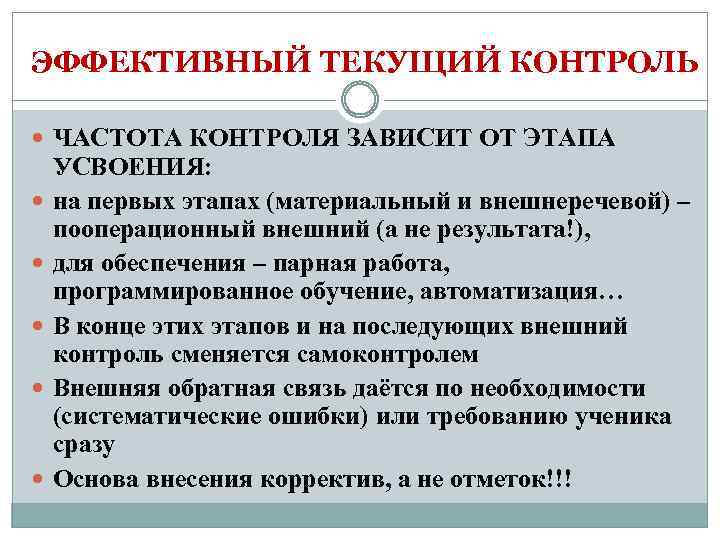 ЭФФЕКТИВНЫЙ ТЕКУЩИЙ КОНТРОЛЬ

ЧАСТОТА КОНТРОЛЯ ЗАВИСИТ ОТ ЭТАПА УСВОЕНИЯ:

на первых этапах (материальный и внешнеречевой) – пооперационный внешний (а не результата!),

для обеспечения – парная работа, программированное обучение, автоматизация…

В конце этих этапов и на последующих внешний контроль сменяется самоконтролем

Внешняя обратная связь даётся по необходимости (систематические ошибки) или требованию ученика сразу

Основа внесения корректив, а не отметок!!!